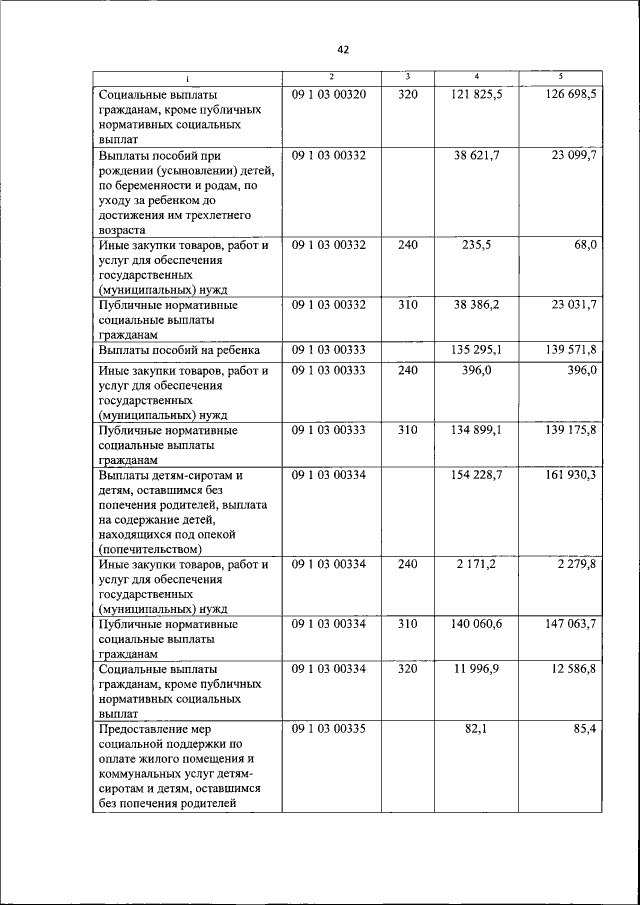 42

| 1 | 2 | 3 | 4 | 5 |
|---|---|---|---|---|
| Социальные выплаты гражданам, кроме публичных нормативных социальных выплат | 09 1 03 00320 | 320 | 121 825,5 | 126 698,5 |
| Выплаты пособий при рождении (усыновлении) детей, по беременности и родам, по уходу за ребенком до достижения им трехлетнего возраста | 09 1 03 00332 | | 38 621,7 | 23 099,7 |
| Иные закупки товаров, работ и услуг для обеспечения государственных (муниципальных) нужд | 09 1 03 00332 | 240 | 235,5 | 68,0 |
| Публичные нормативные социальные выплаты гражданам | 09 1 03 00332 | 310 | 38 386,2 | 23 031,7 |
| Выплаты пособий на ребенка | 09 1 03 00333 | | 135 295,1 | 139 571,8 |
| Иные закупки товаров, работ и услуг для обеспечения государственных (муниципальных) нужд | 09 1 03 00333 | 240 | 396,0 | 396,0 |
| Публичные нормативные социальные выплаты гражданам | 09 1 03 00333 | 310 | 134 899,1 | 139 175,8 |
| Выплаты детям-сиротам и детям, оставшимся без попечения родителей, выплата на содержание детей, находящихся под опекой (попечительством) | 09 1 03 00334 | | 154 228,7 | 161 930,3 |
| Иные закупки товаров, работ и услуг для обеспечения государственных (муниципальных) нужд | 09 1 03 00334 | 240 | 2 171,2 | 2 279,8 |
| Публичные нормативные социальные выплаты гражданам | 09 1 03 00334 | 310 | 140 060,6 | 147 063,7 |
| Социальные выплаты гражданам, кроме публичных нормативных социальных выплат | 09 1 03 00334 | 320 | 11 996,9 | 12 586,8 |
| Предоставление мер социальной поддержки по оплате жилого помещения и коммунальных услуг детям-сиротам и детям, оставшимся без попечения родителей | 09 1 03 00335 | | 82,1 | 85,4 |